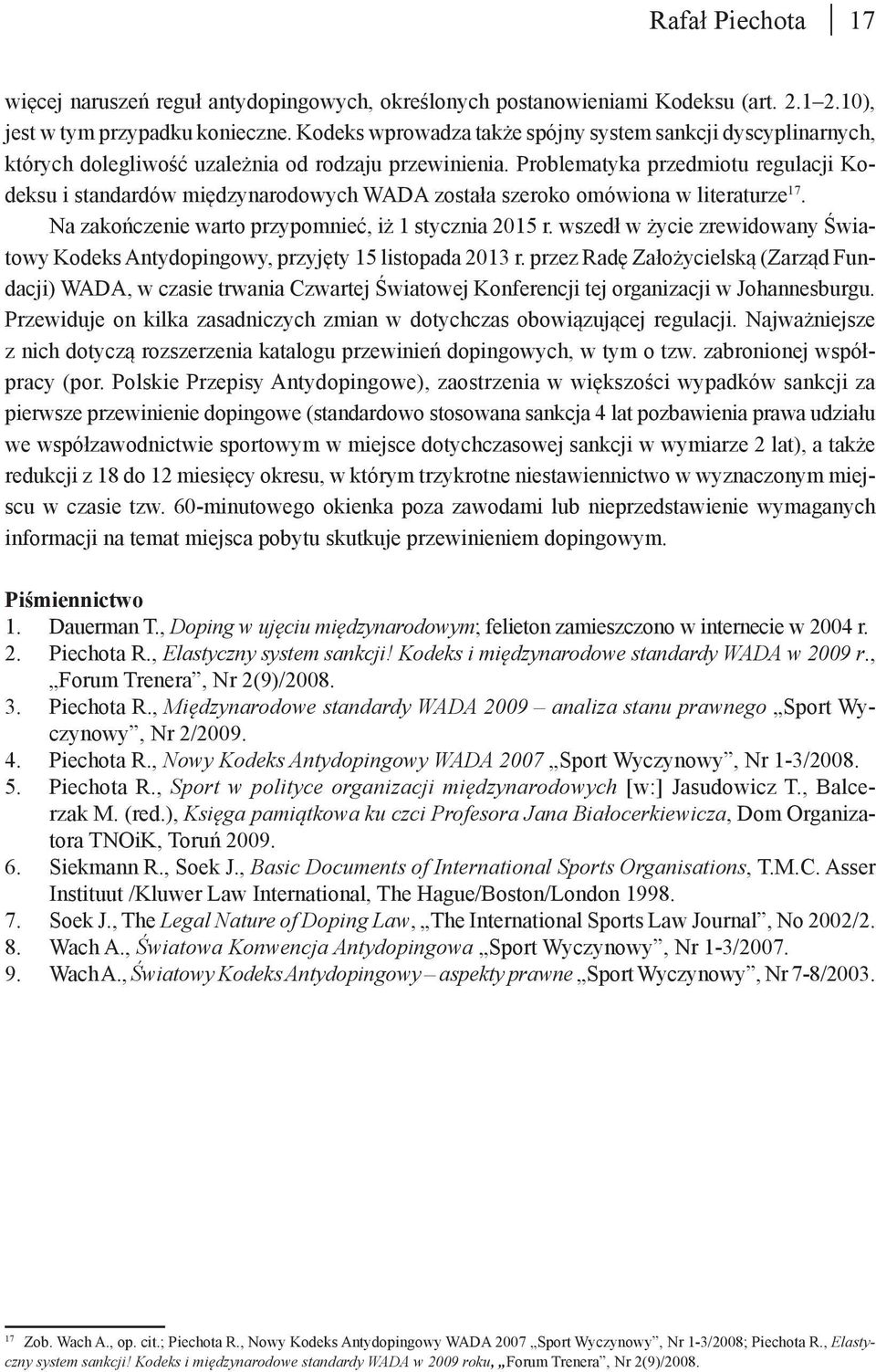 Rafał Piechota 17

więcej naruszeń reguł antydopingowych, określonych postanowieniami Kodeksu (art. 2.1–2.10), jest w tym przypadku konieczne. Kodeks wprowadza także spójny system sankcji dyscyplinarnych, których dolegliwość uzależnia od rodzaju przewinienia. Problematyka przedmiotu regulacji Kodeksu i standardów międzynarodowych WADA została szeroko omówiona w literaturze$^{17}$.

Na zakończenie warto przypomnieć, iż 1 stycznia 2015 r. wszedł w życie zrewidowany Światowy Kodeks Antydopingowy, przyjęty 15 listopada 2013 r. przez Radę Założycielską (Zarząd Fundacji) WADA, w czasie trwania Czwartej Światowej Konferencji tej organizacji w Johannesburgu. Przewiduje on kilka zasadniczych zmian w dotychczas obowiązującej regulacji. Najważniejsze z nich dotyczą rozszerzenia katalogu przewinień dopingowych, w tym o tzw. zabronionej współpracy (por. Polskie Przepisy Antydopingowe), zaostrzenia w większości wypadków sankcji za pierwsze przewinienie dopingowe (standardowo stosowana sankcja 4 lat pozbawienia prawa udziału we współzawodnictwie sportowym w miejsce dotychczasowej sankcji w wymiarze 2 lat), a także redukcji z 18 do 12 miesięcy okresu, w którym trzykrotne niestawiennictwo w wyznaczonym miejscu w czasie tzw. 60-minutowego okienka poza zawodami lub nieprzedstawienie wymaganych informacji na temat miejsca pobytu skutkuje przewinieniem dopingowym.

Piśmiennictwo
1. Dauerman T., Doping w ujęciu międzynarodowym; felieton zamieszczono w internecie w 2004 r.
2. Piechota R., Elastyczny system sankcji! Kodeks i międzynarodowe standardy WADA w 2009 r., „Forum Trenera”, Nr 2(9)/2008.
3. Piechota R., Międzynarodowe standardy WADA 2009 – analiza stanu prawnego „Sport Wyczynowy”, Nr 2/2009.
4. Piechota R., Nowy Kodeks Antydopingowy WADA 2007 „Sport Wyczynowy”, Nr 1-3/2008.
5. Piechota R., Sport w polityce organizacji międzynarodowych [w:] Jasudowicz T., Balcerzak M. (red.), Księga pamiątkowa ku czci Profesora Jana Białocerkiewicza, Dom Organizatora TNOiK, Toruń 2009.
6. Siekmann R., Soek J., Basic Documents of International Sports Organisations, T.M.C. Asser Instituut /Kluwer Law International, The Hague/Boston/London 1998.
7. Soek J., The Legal Nature of Doping Law, „The International Sports Law Journal”, No 2002/2.
8. Wach A., Światowa Konwencja Antydopingowa „Sport Wyczynowy”, Nr 1-3/2007.
9. Wach A., Światowy Kodeks Antydopingowy – aspekty prawne „Sport Wyczynowy”, Nr 7-8/2003.

$^{17}$ Zob. Wach A., op. cit.; Piechota R., Nowy Kodeks Antydopingowy WADA 2007 „Sport Wyczynowy”, Nr 1-3/2008; Piechota R., Elastyczny system sankcji! Kodeks i międzynarodowe standardy WADA w 2009 roku, „Forum Trenera”, Nr 2(9)/2008.